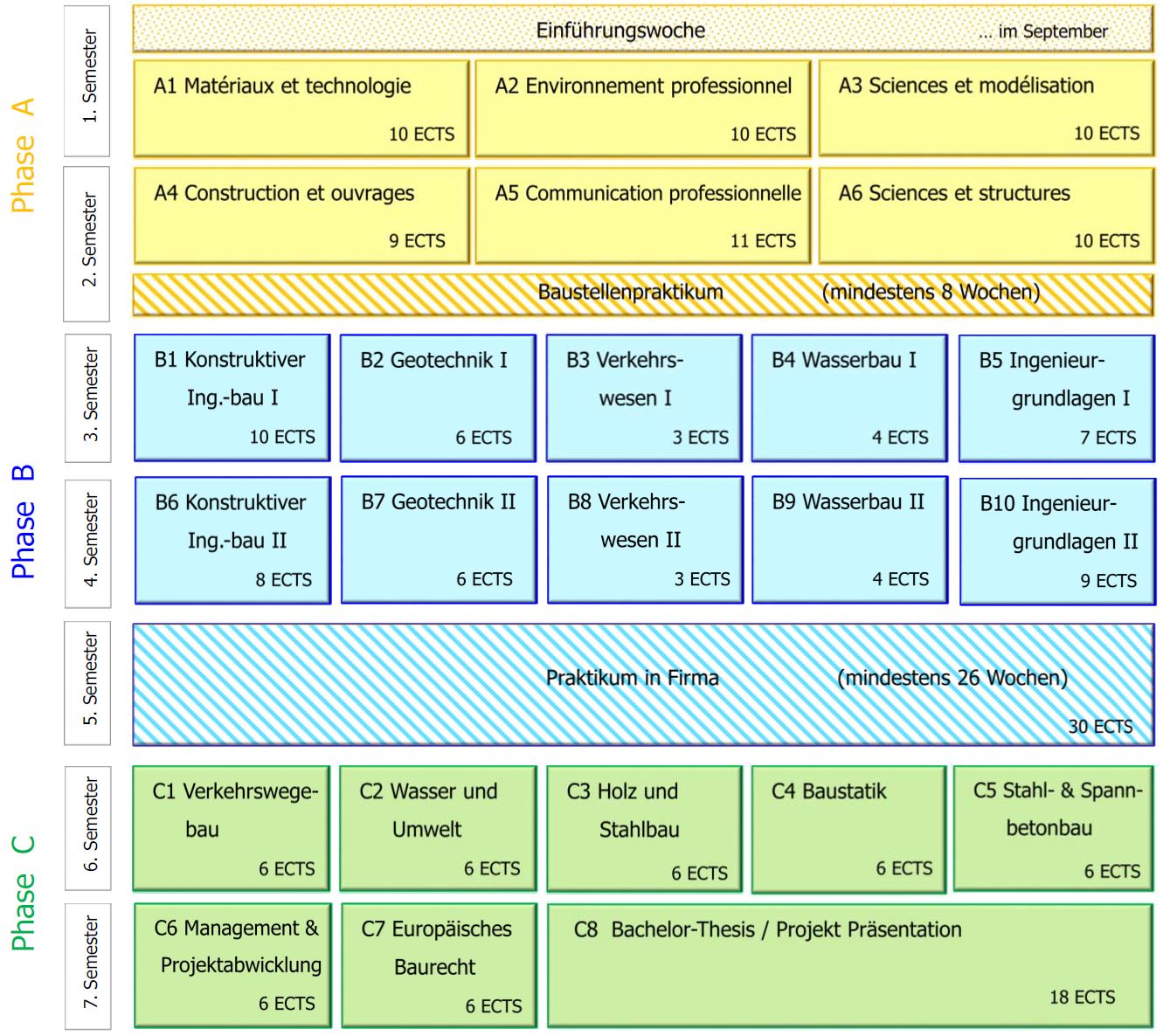 Phase A

1. Semester

Einführungswoche ... im September

A1 Matériaux et technologie 10 ECTS

A2 Environnement professionnel 10 ECTS

A3 Sciences et modélisation 10 ECTS

2. Semester

A4 Construction et ouvrages 9 ECTS

A5 Communication professionnelle 11 ECTS

A6 Sciences et structures 10 ECTS

Baustellenpraktikum (mindestens 8 Wochen)

Phase B

3. Semester

B1 Konstruktiver Ing.-bau I 10 ECTS

B2 Geotechnik I 6 ECTS

B3 Verkehrswesen I 3 ECTS

B4 Wasserbau I 4 ECTS

B5 Ingenieurgrundlagen I 7 ECTS

4. Semester

B6 Konstruktiver Ing.-bau II 8 ECTS

B7 Geotechnik II 6 ECTS

B8 Verkehrswesen II 3 ECTS

B9 Wasserbau II 4 ECTS

B10 Ingenieurgrundlagen II 9 ECTS

5. Semester

Praktikum in Firma (mindestens 26 Wochen) 30 ECTS

Phase C

6. Semester

C1 Verkehrswegebau 6 ECTS

C2 Wasser und Umwelt 6 ECTS

C3 Holz und Stahlbau 6 ECTS

C4 Baustatik 6 ECTS

C5 Stahl- & Spannbetonbau 6 ECTS

7. Semester

C6 Management & Projektabwicklung 6 ECTS

C7 Europäisches Baurecht 6 ECTS

C8 Bachelor-Thesis / Projekt Präsentation 18 ECTS